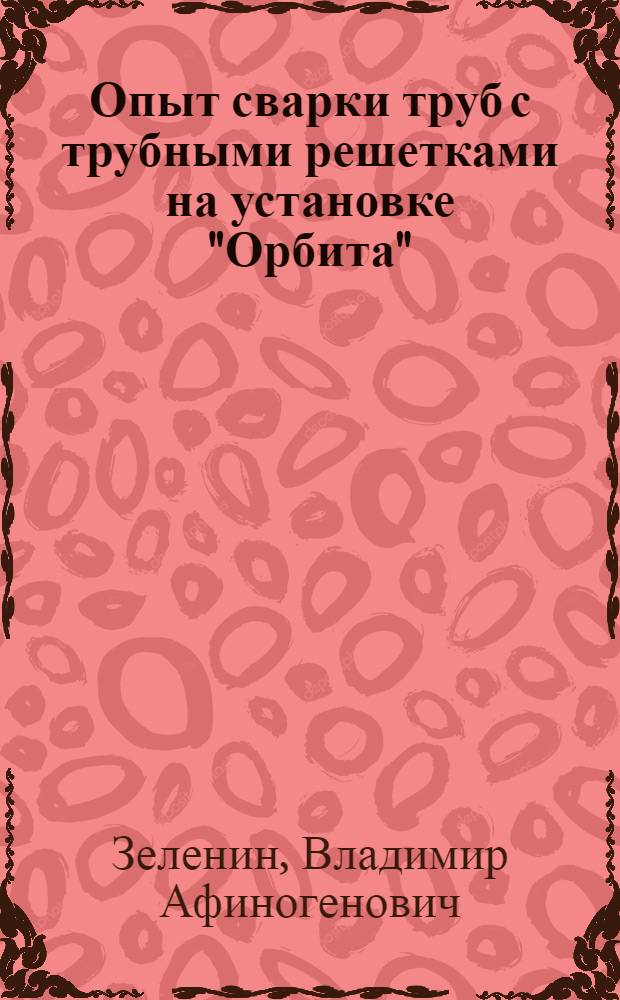 Опыт сварки труб с трубными решетками на установке "Орбита"

Зеленин, Владимир Афиногенович